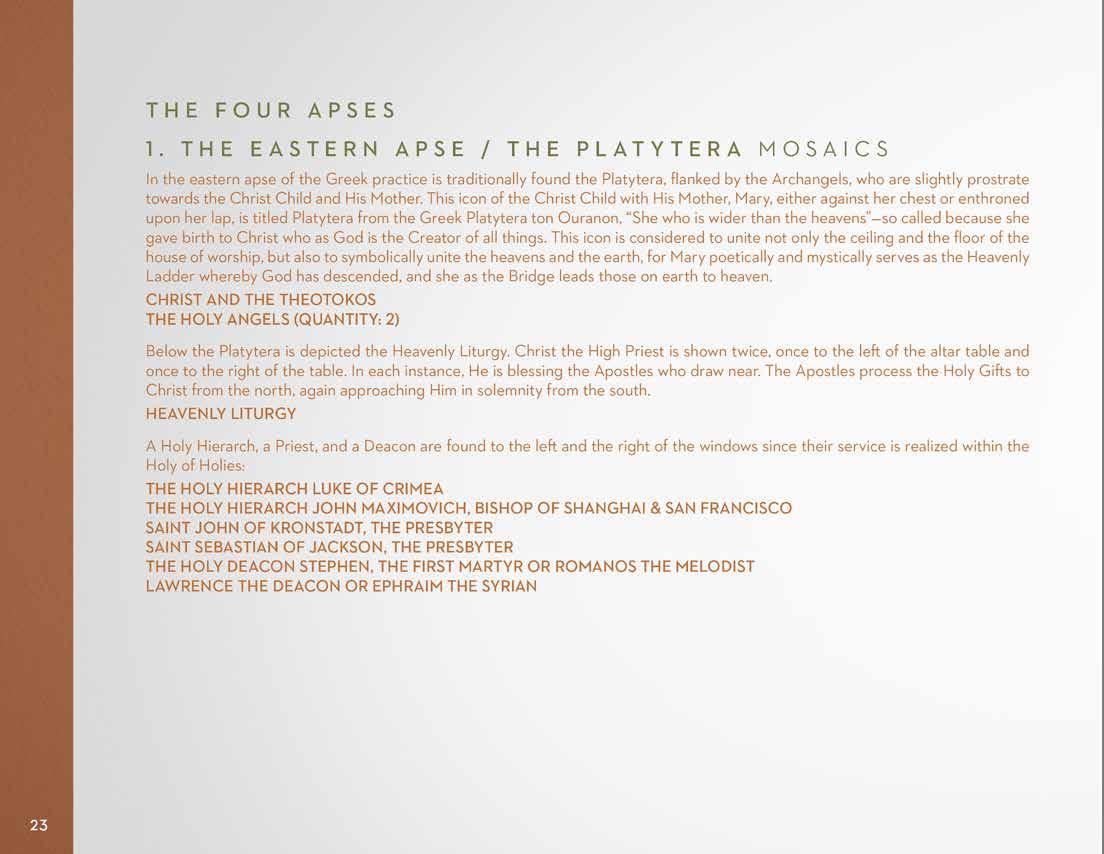 THE FOUR APSES

1. THE EASTERN APSE / THE PLATYTERA MOSAICS

In the eastern apse of the Greek practice is traditionally found the Platytera, flanked by the Archangels, who are slightly prostrate towards the Christ Child and His Mother. This icon of the Christ Child with His Mother, Mary, either against her chest or enthroned upon her lap, is titled Platytera from the Greek Platytera ton Ouranon, "She who is wider than the heavens"—so called because she gave birth to Christ who as God is the Creator of all things. This icon is considered to unite not only the ceiling and the floor of the house of worship, but also to symbolically unite the heavens and the earth, for Mary poetically and mystically serves as the Heavenly Ladder whereby God has descended, and she as the Bridge leads those on earth to heaven.

CHRIST AND THE THEOTOKOS
THE HOLY ANGELS (QUANTITY: 2)

Below the Platytera is depicted the Heavenly Liturgy. Christ the High Priest is shown twice, once to the left of the altar table and once to the right of the table. In each instance, He is blessing the Apostles who draw near. The Apostles process the Holy Gifts to Christ from the north, again approaching Him in solemnity from the south.

HEAVENLY LITURGY

A Holy Hierarch, a Priest, and a Deacon are found to the left and the right of the windows since their service is realized within the Holy of Holies:

THE HOLY HIERARCH LUKE OF CRIMEA
THE HOLY HIERARCH JOHN MAXIMOVICH, BISHOP OF SHANGHAI & SAN FRANCISCO
SAINT JOHN OF KRONSTADT, THE PRESBYTER
SAINT SEBASTIAN OF JACKSON, THE PRESBYTER
THE HOLY DEACON STEPHEN, THE FIRST MARTYR OR ROMANOS THE MELODIST
LAWRENCE THE DEACON OR EPHRAIM THE SYRIAN

23